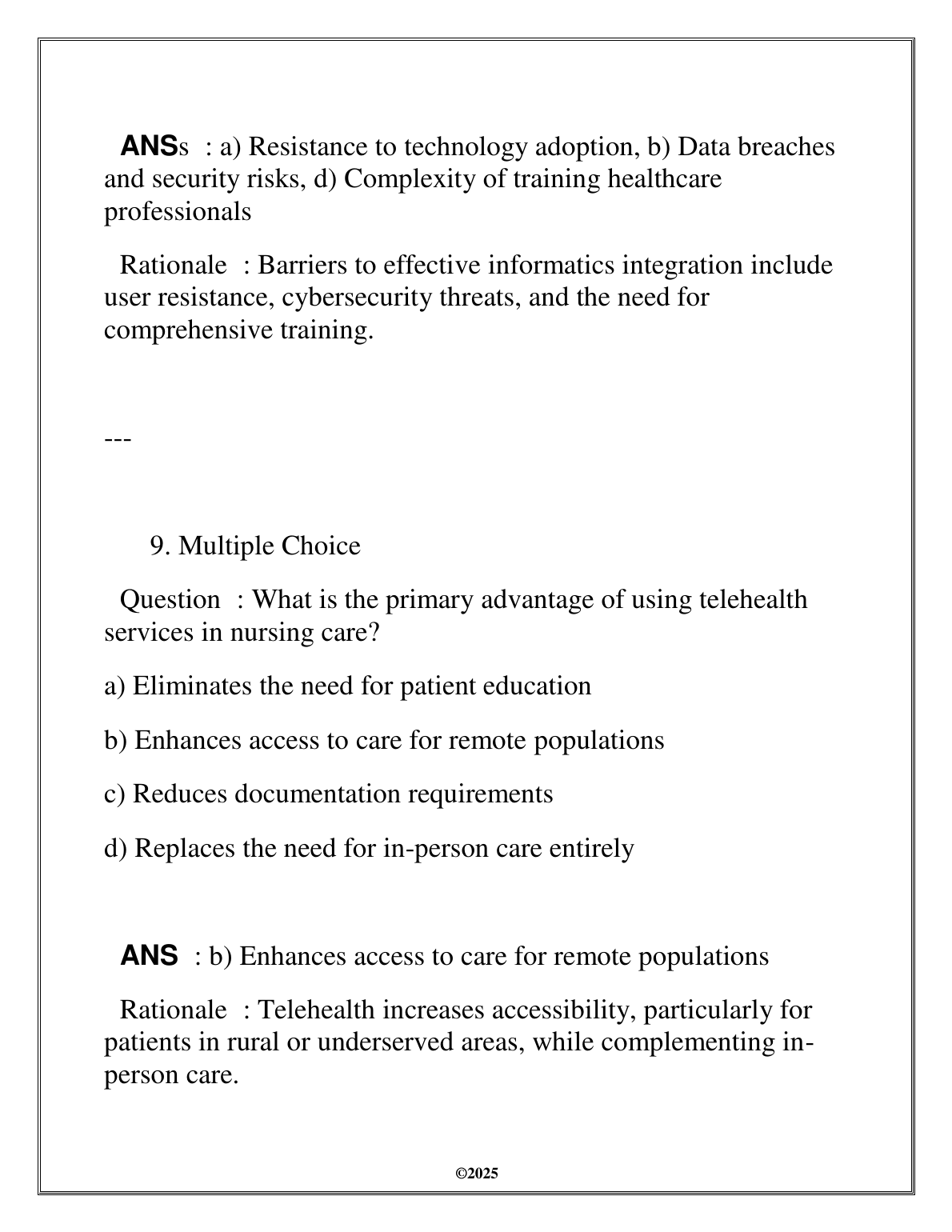 ANSs : a) Resistance to technology adoption, b) Data breaches and security risks, d) Complexity of training healthcare professionals

Rationale : Barriers to effective informatics integration include user resistance, cybersecurity threats, and the need for comprehensive training.

---

9. Multiple Choice

Question : What is the primary advantage of using telehealth services in nursing care?

a) Eliminates the need for patient education

b) Enhances access to care for remote populations

c) Reduces documentation requirements

d) Replaces the need for in-person care entirely

ANS : b) Enhances access to care for remote populations

Rationale : Telehealth increases accessibility, particularly for patients in rural or underserved areas, while complementing in-person care.

©2025